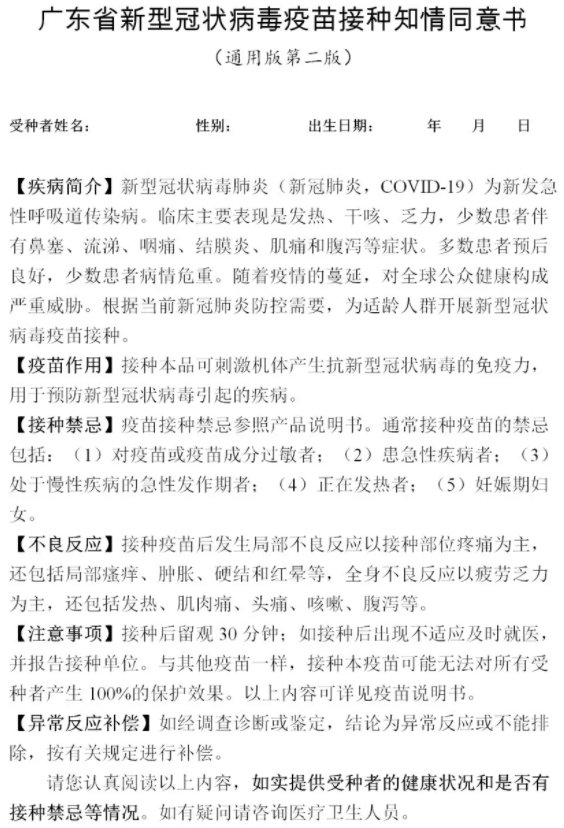 广东省新型冠状病毒疫苗接种知情同意书

（通用版第二版）

受种者姓名： 性别： 出生日期： 年 月 日

【疾病简介】新型冠状病毒肺炎（新冠肺炎，COVID-19）为新发急性呼吸道传染病。临床主要表现是发热、干咳、乏力，少数患者伴有鼻塞、流涕、咽痛、结膜炎、肌痛和腹泻等症状。多数患者预后良好，少数患者病情危重。随着疫情的蔓延，对全球公众健康构成严重威胁。根据当前新冠肺炎防控需要，为适龄人群开展新型冠状病毒疫苗接种。

【疫苗作用】接种本品可刺激机体产生抗新型冠状病毒的免疫力，用于预防新型冠状病毒引起的疾病。

【接种禁忌】疫苗接种禁忌参照产品说明书。通常接种疫苗的禁忌包括：（1）对疫苗或疫苗成分过敏者；（2）患急性疾病者；（3）处于慢性疾病的急性发作期者；（4）正在发热者；（5）妊娠期妇女。

【不良反应】接种疫苗后发生局部不良反应以接种部位疼痛为主，还包括局部瘙痒、肿胀、硬结和红晕等，全身不良反应以疲劳乏力为主，还包括发热、肌肉痛、头痛、咳嗽、腹泻等。

【注意事项】接种后留观 30 分钟；如接种后出现不适应及时就医，并报告接种单位。与其他疫苗一样，接种本疫苗可能无法对所有受种者产生 100%的保护效果。以上内容可详见疫苗说明书。

【异常反应补偿】如经调查诊断或鉴定，结论为异常反应或不能排除，按有关规定进行补偿。

请您认真阅读以上内容，如实提供受种者的健康状况和是否有接种禁忌等情况。如有疑问请咨询医疗卫生人员。